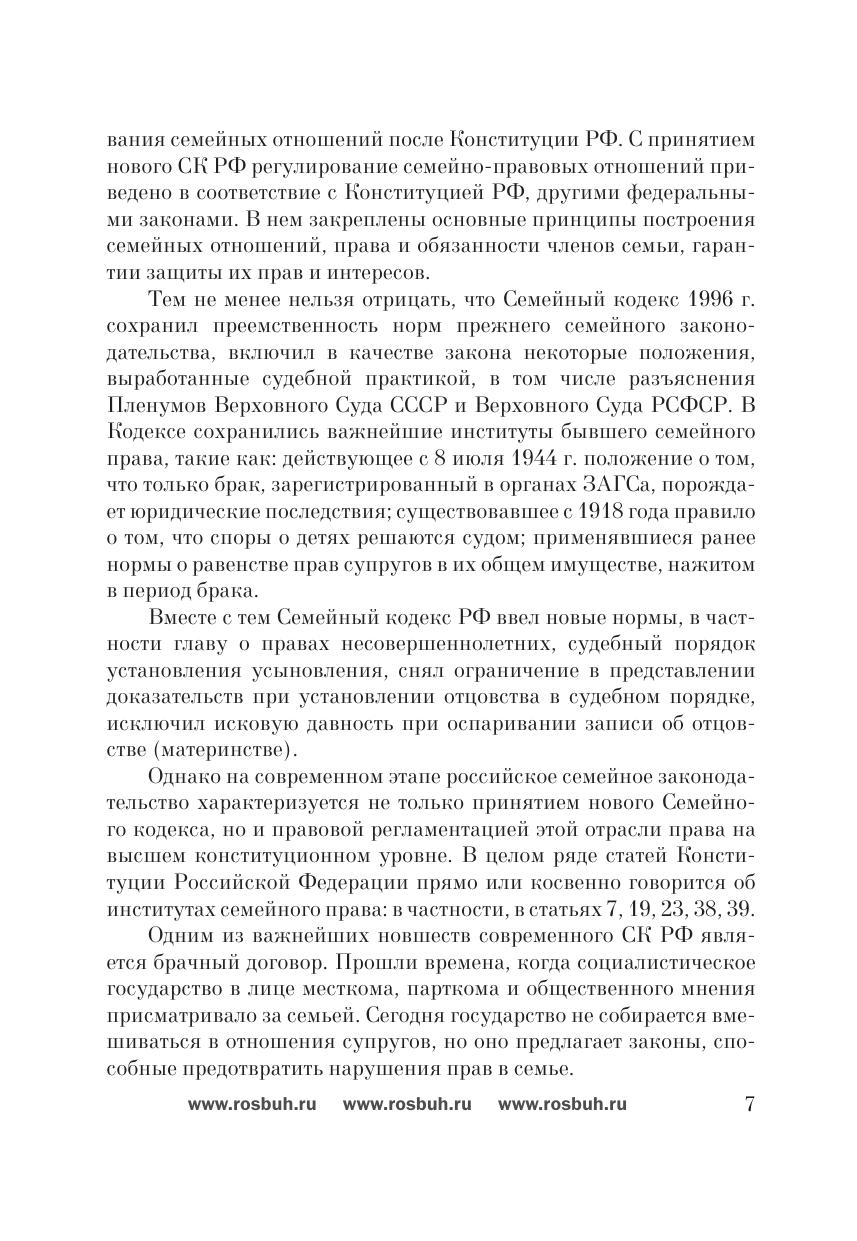 вания семейных отношений после Конституции РФ. С принятием нового СК РФ регулирование семейно-правовых отношений приведено в соответствие с Конституцией РФ, другими федеральными законами. В нем закреплены основные принципы построения семейных отношений, права и обязанности членов семьи, гарантии защиты их прав и интересов.

Тем не менее нельзя отрицать, что Семейный кодекс 1996 г. сохранил преемственность норм прежнего семейного законодательства, включил в качестве закона некоторые положения, выработанные судебной практикой, в том числе разъяснения Пленумов Верховного Суда СССР и Верховного Суда РСФСР. В Кодексе сохранились важнейшие институты бывшего семейного права, такие как: действующее с 8 июля 1944 г. положение о том, что только брак, зарегистрированный в органах ЗАГСа, порождает юридические последствия; существовавшее с 1918 года правило о том, что споры о детях решаются судом; применявшиеся ранее нормы о равенстве прав супругов в их общем имуществе, нажитом в период брака.

Вместе с тем Семейный кодекс РФ ввел новые нормы, в частности главу о правах несовершеннолетних, судебный порядок установления усыновления, снял ограничение в представлении доказательств при установлении отцовства в судебном порядке, исключил исковую давность при оспаривании записи об отцовстве (материнстве).

Однако на современном этапе российское семейное законодательство характеризуется не только принятием нового Семейного кодекса, но и правовой регламентацией этой отрасли права на высшем конституционном уровне. В целом ряде статей Конституции Российской Федерации прямо или косвенно говорится об институтах семейного права: в частности, в статьях 7, 19, 23, 38, 39.

Одним из важнейших новшеств современного СК РФ является брачный договор. Прошли времена, когда социалистическое государство в лице месткома, парткома и общественного мнения присматривало за семьей. Сегодня государство не собирается вмешиваться в отношения супругов, но оно предлагает законы, способные предотвратить нарушения прав в семье.

www.rosbuh.ru www.rosbuh.ru www.rosbuh.ru 7